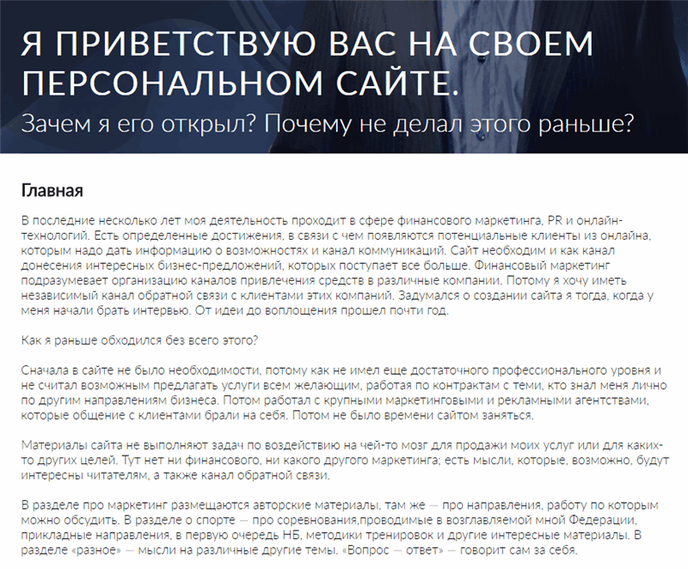 Я ПРИВЕТСТВУЮ ВАС НА СВОЕМ ПЕРСОНАЛЬНОМ САЙТЕ.

Зачем я его открыл? Почему не делал этого раньше?

Главная

В последние несколько лет моя деятельность проходит в сфере финансового маркетинга, PR и онлайн-технологий. Есть определенные достижения, в связи с чем появляются потенциальные клиенты из онлайна, которым надо дать информацию о возможностях и канал коммуникаций. Сайт необходим и как канал донесения интересных бизнес-предложений, которых поступает все больше. Финансовый маркетинг подразумевает организацию каналов привлечения средств в различные компании. Потому я хочу иметь независимый канал обратной связи с клиентами этих компаний. Задумался о создании сайта я тогда, когда у меня начали брать интервью. От идеи до воплощения прошел почти год.

Как я раньше обходился без всего этого?

Сначала в сайте не было необходимости, потому как не имел еще достаточного профессионального уровня и не считал возможным предлагать услуги всем желающим, работая по контрактам с теми, кто знал меня лично по другим направлениям бизнеса. Потом работал с крупными маркетинговыми и рекламными агентствами, которые общение с клиентами брали на себя. Потом не было времени сайтом заняться.

Материалы сайта не выполняют задач по воздействию на чей-то мозг для продажи моих услуг или для каких-то других целей. Тут нет ни финансового, ни какого другого маркетинга; есть мысли, которые, возможно, будут интересны читателям, а также канал обратной связи.

В разделе про маркетинг размещаются авторские материалы, там же — про направления, работу по которым можно обсудить. В разделе о спорте — про соревнования,проводимые в возглавляемой мной Федерации, прикладные направления, в первую очередь НБ, методики тренировок и другие интересные материалы. В разделе «разное» — мысли на различные другие темы. «Вопрос — ответ» — говорит сам за себя.